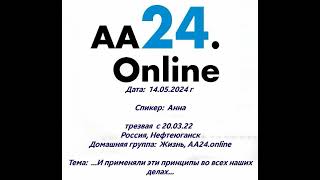 AA24.
Online

Дата: 14.05.2024 г

Спикер: Анна

трезвая с 20.03.22
Россия, Нефтеюганск
Домашняя группа: Жизнь, AA24.online

Тема: ...И применяли эти принципы во всех наших делах...